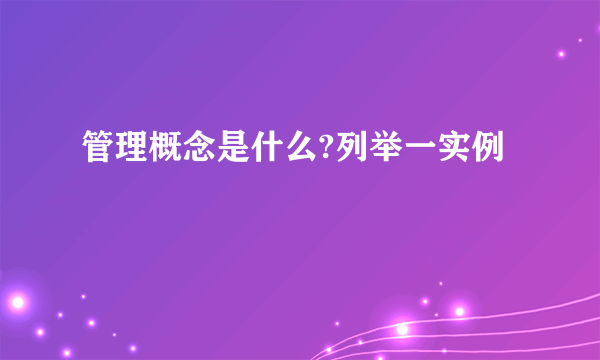 管理概念是什么?列举一实例